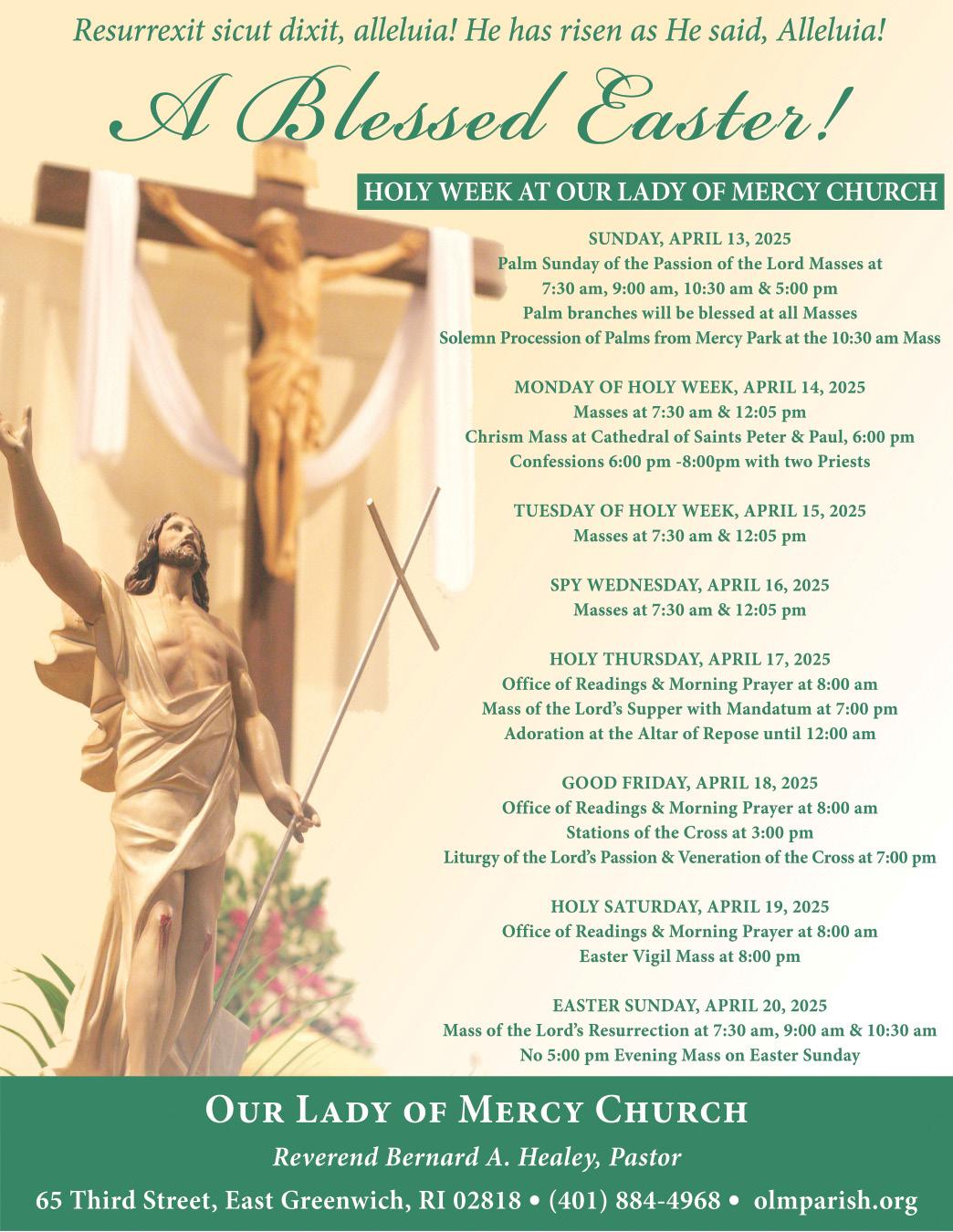 Resurrexit sicut dixit, alleluia! He has risen as He said, Alleluia!

A Blessed Easter!

HOLY WEEK AT OUR LADY OF MERCY CHURCH

SUNDAY, APRIL 13, 2025
Palm Sunday of the Passion of the Lord Masses at
7:30 am, 9:00 am, 10:30 am & 5:00 pm
Palm branches will be blessed at all Masses
Solemn Procession of Palms from Mercy Park at the 10:30 am Mass

MONDAY OF HOLY WEEK, APRIL 14, 2025
Masses at 7:30 am & 12:05 pm
Chrism Mass at Cathedral of Saints Peter & Paul, 6:00 pm
Confessions 6:00 pm -8:00pm with two Priests

TUESDAY OF HOLY WEEK, APRIL 15, 2025
Masses at 7:30 am & 12:05 pm

SPY WEDNESDAY, APRIL 16, 2025
Masses at 7:30 am & 12:05 pm

HOLY THURSDAY, APRIL 17, 2025
Office of Readings & Morning Prayer at 8:00 am
Mass of the Lord's Supper with Mandatum at 7:00 pm
Adoration at the Altar of Repose until 12:00 am

GOOD FRIDAY, APRIL 18, 2025
Office of Readings & Morning Prayer at 8:00 am
Stations of the Cross at 3:00 pm
Liturgy of the Lord's Passion & Veneration of the Cross at 7:00 pm

HOLY SATURDAY, APRIL 19, 2025
Office of Readings & Morning Prayer at 8:00 am
Easter Vigil Mass at 8:00 pm

EASTER SUNDAY, APRIL 20, 2025
Mass of the Lord's Resurrection at 7:30 am, 9:00 am & 10:30 am
No 5:00 pm Evening Mass on Easter Sunday

OUR LADY OF MERCY CHURCH
Reverend Bernard A. Healey, Pastor
65 Third Street, East Greenwich, RI 02818 • (401) 884-4968 • olmparish.org